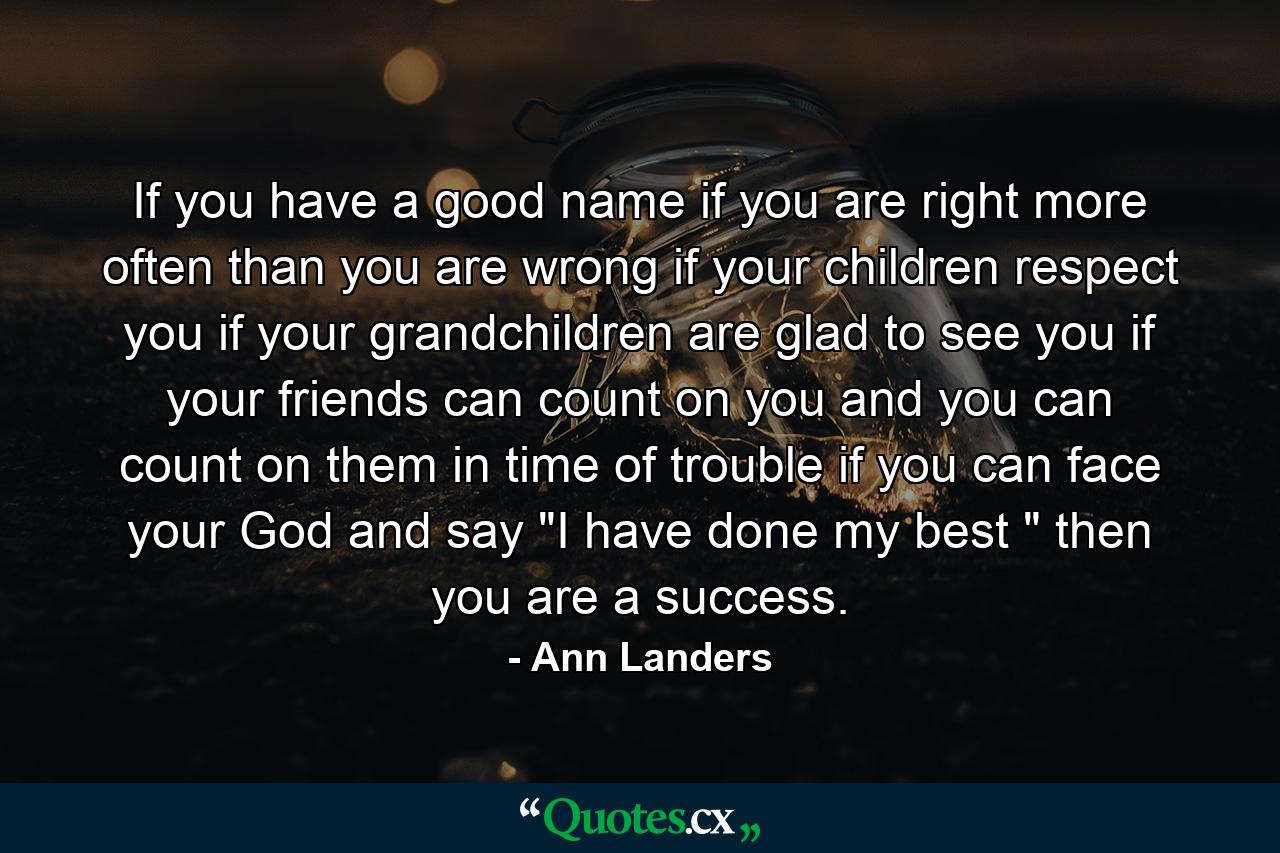 If you have a good name if you are right more often than you are wrong if your children respect you if your grandchildren are glad to see you if your friends can count on you and you can count on them in time of trouble if you can face your God and say "I have done my best " then you are a success.

- Ann Landers

“Quotes.cx„